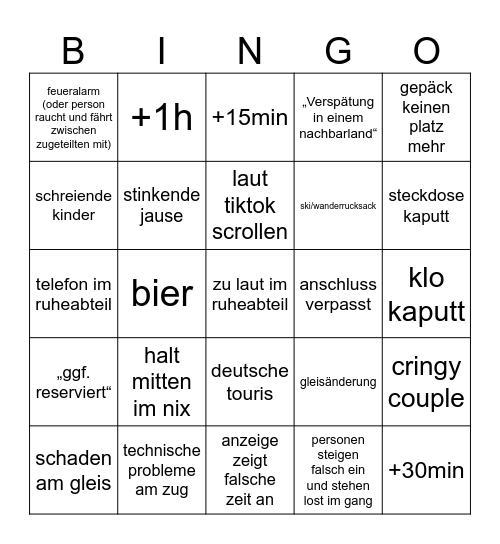 | B | I | N | G | O |
|---|---|---|---|---|
| feueralarm (oder person raucht und fährt zwischen zugeteilten mit) | +1h | +15min | „Verspätung in einem nachbarland“ | gepäck keinen platz mehr |
| schreiende kinder | stinkende jause | laut tiktok scrollen | ski/wanderrucksack | steckdose kaputt |
| telefon im ruheabteil | bier | zu laut im ruheabteil | anschluss verpasst | klo kaputt |
| „ggf. reserviert“ | halt mitten im nix | deutsche touris | gleisänderung | cringy couple |
| schaden am gleis | technische probleme am zug | anzeige zeigt falsche zeit an | personen steigen falsch ein und stehen lost im gang | +30min |